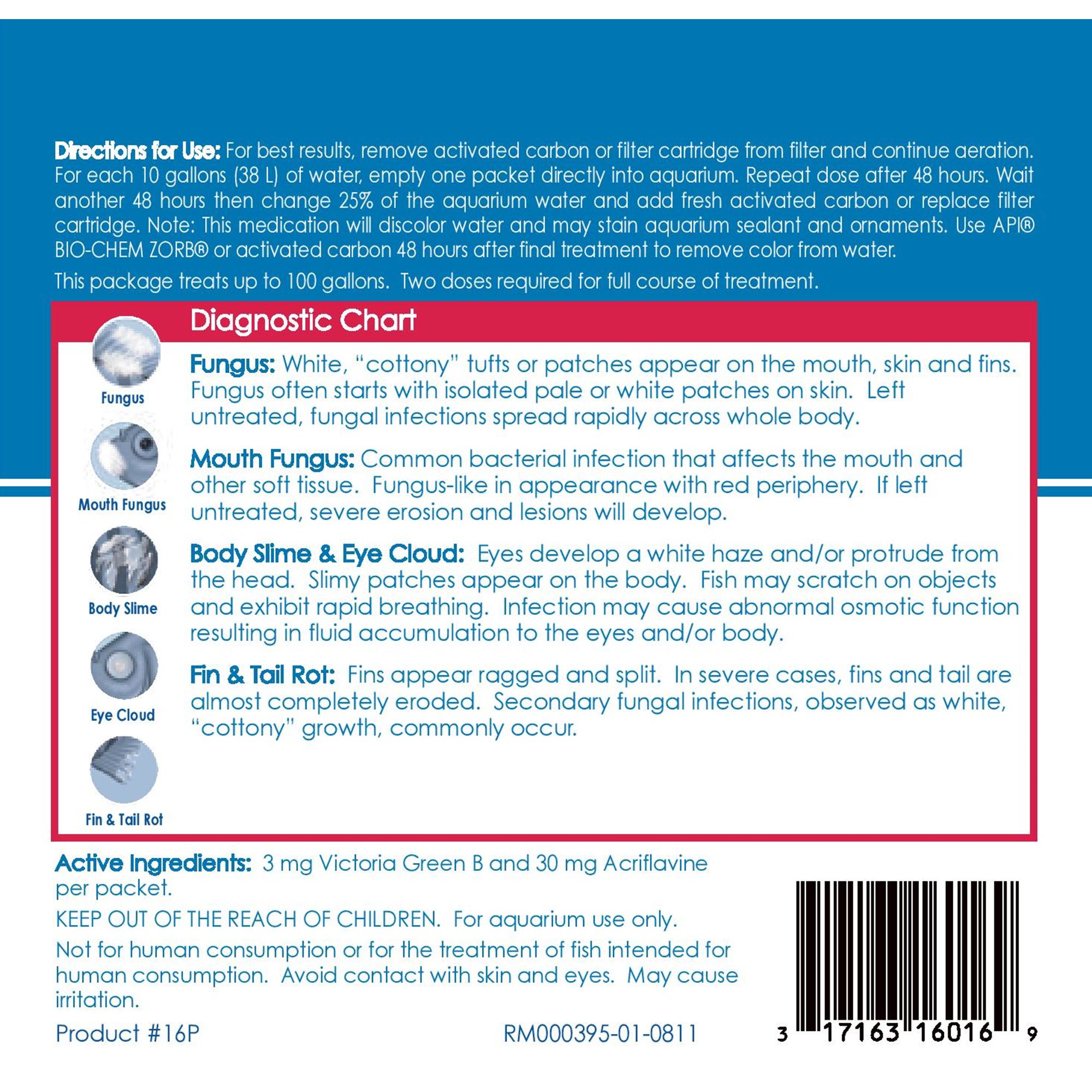 Directions for Use: For best results, remove activated carbon or filter cartridge from filter and continue aeration. For each 10 gallons (38 L) of water, empty one packet directly into aquarium. Repeat dose after 48 hours. Wait another 48 hours then change 25% of the aquarium water and add fresh activated carbon or replace filter cartridge. Note: This medication will discolor water and may stain aquarium sealant and ornaments. Use API® BIO-CHEM ZORB® or activated carbon 48 hours after final treatment to remove color from water.

This package treats up to 100 gallons. Two doses required for full course of treatment.

Diagnostic Chart

Fungus

Mouth Fungus

Body Slime

Eye Cloud

Fin & Tail Rot

Fungus: White, "cottony" tufts or patches appear on the mouth, skin and fins. Fungus often starts with isolated pale or white patches on skin. Left untreated, fungal infections spread rapidly across whole body.

Mouth Fungus: Common bacterial infection that affects the mouth and other soft tissue. Fungus-like in appearance with red periphery. If left untreated, severe erosion and lesions will develop.

Body Slime & Eye Cloud: Eyes develop a white haze and/or protrude from the head. Slimy patches appear on the body. Fish may scratch on objects and exhibit rapid breathing. Infection may cause abnormal osmotic function resulting in fluid accumulation to the eyes and/or body.

Fin & Tail Rot: Fins appear ragged and split. In severe cases, fins and tail are almost completely eroded. Secondary fungal infections, observed as white, "cottony" growth, commonly occur.

Active Ingredients: 3 mg Victoria Green B and 30 mg Acriflavine per packet.

KEEP OUT OF THE REACH OF CHILDREN. For aquarium use only.

Not for human consumption or for the treatment of fish intended for human consumption. Avoid contact with skin and eyes. May cause irritation.

Product #16P

RM000395-01-0811

3 17163 16016 9